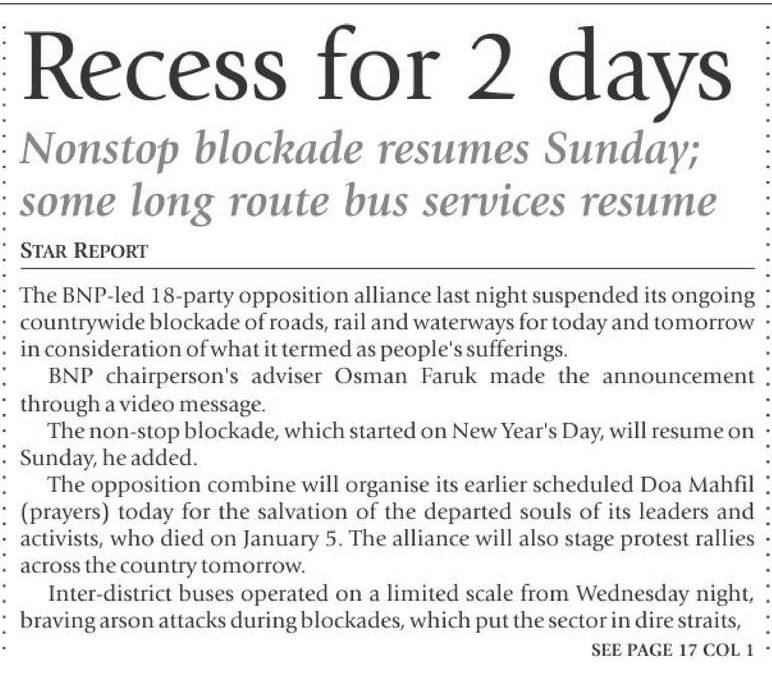 Recess for 2 days

Nonstop blockade resumes Sunday; some long route bus services resume

STAR REPORT

The BNP-led 18-party opposition alliance last night suspended its ongoing countrywide blockade of roads, rail and waterways for today and tomorrow in consideration of what it termed as people's sufferings.

BNP chairperson's adviser Osman Faruk made the announcement through a video message.

The non-stop blockade, which started on New Year's Day, will resume on Sunday, he added.

The opposition combine will organise its earlier scheduled Doa Mahfil (prayers) today for the salvation of the departed souls of its leaders and activists, who died on January 5. The alliance will also stage protest rallies across the country tomorrow.

Inter-district buses operated on a limited scale from Wednesday night, braving arson attacks during blockades, which put the sector in dire straits,

SEE PAGE 17 COL 1